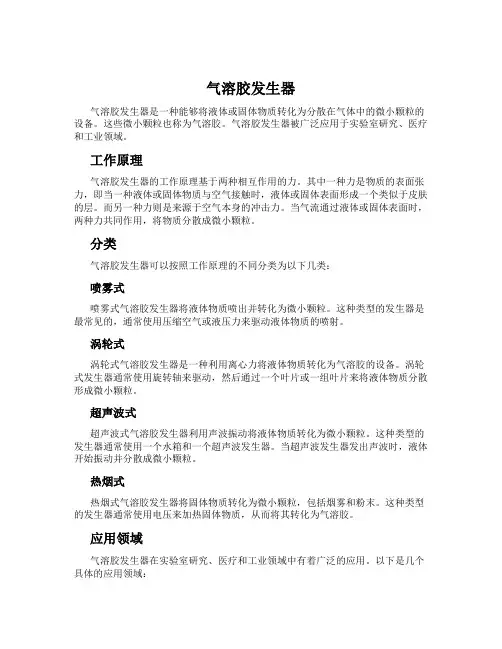 气溶胶发生器

气溶胶发生器是一种能够将液体或固体物质转化为分散在气体中的微小颗粒的设备。这些微小颗粒也称为气溶胶。气溶胶发生器被广泛应用于实验室研究、医疗和工业领域。

工作原理

气溶胶发生器的工作原理基于两种相互作用的力。其中一种力是物质的表面张力，即当一种液体或固体物质与空气接触时，液体或固体表面形成一个类似于皮肤的层。而另一种力则是来源于空气本身的冲击力。当气流通过液体或固体表面时，两种力共同作用，将物质分散成微小颗粒。

分类

气溶胶发生器可以按照工作原理的不同分类为以下几类：

喷雾式

喷雾式气溶胶发生器将液体物质喷出并转化为微小颗粒。这种类型的发生器是最常见的，通常使用压缩空气或液压力来驱动液体物质的喷射。

涡轮式

涡轮式气溶胶发生器是一种利用离心力将液体物质转化为气溶胶的设备。涡轮式发生器通常使用旋转轴来驱动，然后通过一个叶片或一组叶片来将液体物质分散形成微小颗粒。

超声波式

超声波式气溶胶发生器利用声波振动将液体物质转化为微小颗粒。这种类型的发生器通常使用一个水箱和一个超声波发生器。当超声波发生器发出声波时，液体开始振动并分散成微小颗粒。

热烟式

热烟式气溶胶发生器将固体物质转化为微小颗粒，包括烟雾和粉末。这种类型的发生器通常使用电压来加热固体物质，从而将其转化为气溶胶。

应用领域

气溶胶发生器在实验室研究、医疗和工业领域中有着广泛的应用。以下是几个具体的应用领域：